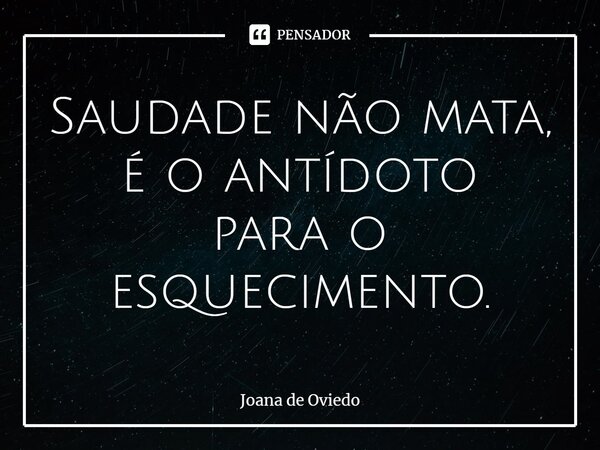 PENSADOR

Saudade não mata, é o antídoto para o esquecimento.

Joana de Oviedo